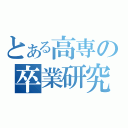 とある高専の
卒業研究